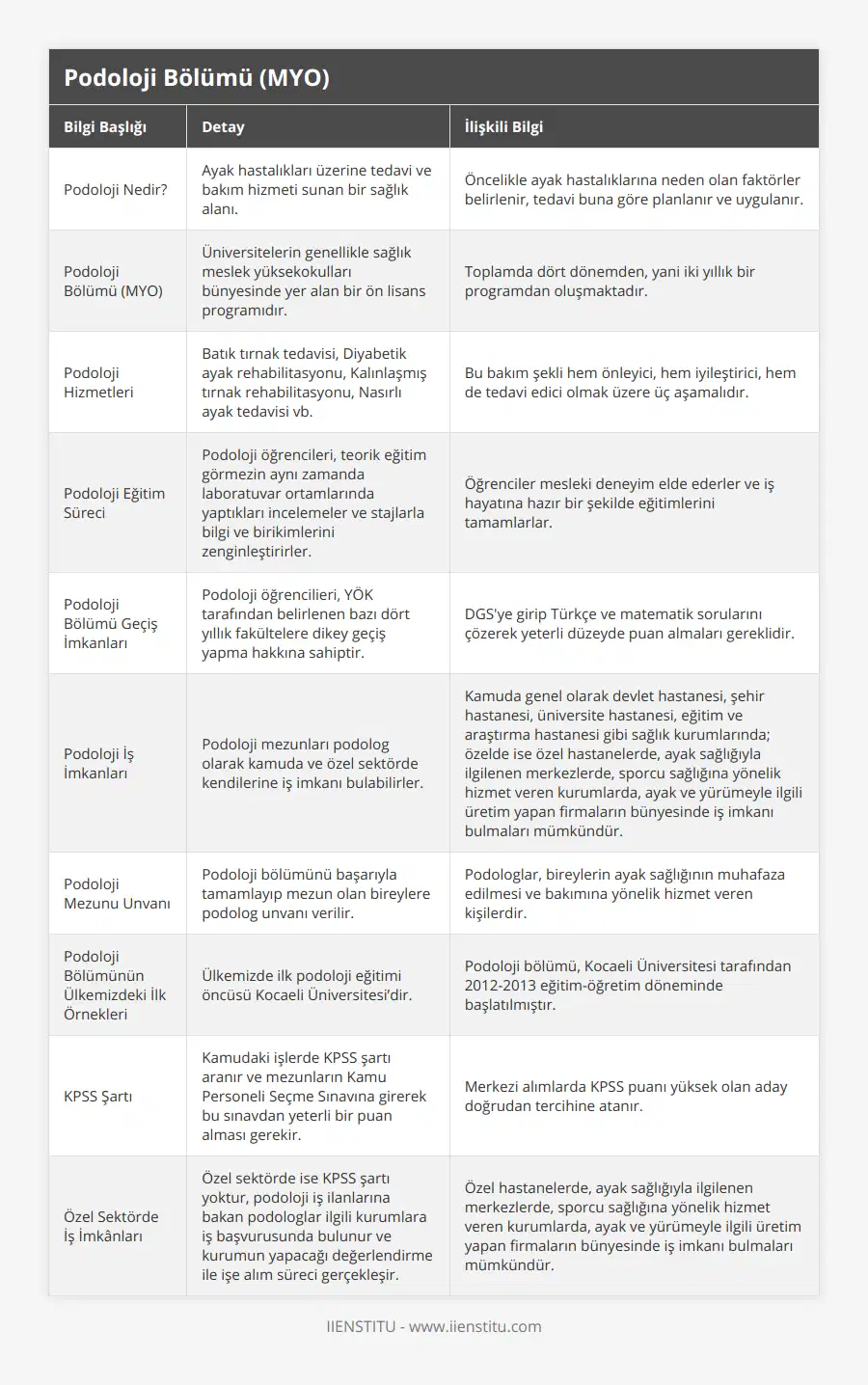 Podoloji Bölümü (MYO)

| Bilgi Başlığı | Detay | İlişkili Bilgi |
|---|---|---|
| Podoloji Nedir? | Ayak hastalıkları üzerine tedavi ve bakım hizmeti sunan bir sağlık alanı. | Öncelikle ayak hastalıklarına neden olan faktörler belirlenir, tedavi buna göre planlanır ve uygulanır. |
| Podoloji Bölümü (MYO) | Üniversitelerin genellikle sağlık meslek yüksekokulları bünyesinde yer alan bir ön lisans programıdır. | Toplamda dört dönemden, yani iki yıllık bir programdan oluşmaktadır. |
| Podoloji Hizmetleri | Batık tırnak tedavisi, Diyabetik ayak rehabilitasyonu, Kalınlaşmış tırnak rehabilitasyonu, Nasırlı ayak tedavisi vb. | Bu bakım şekli hem önleyici, hem iyileştirici, hem de tedavi edici olmak üzere üç aşamalıdır. |
| Podoloji Eğitim Süreci | Podoloji öğrencileri, teorik eğitim görmezin aynı zamanda laboratuvar ortamlarında yaptıkları incelemeler ve stajlarla bilgi ve birikimlerini zenginleştirirler. | Öğrenciler mesleki deneyim elde ederler ve iş hayatına hazır bir şekilde eğitimlerini tamamlarlar. |
| Podoloji Bölümü Geçiş İmkanları | Podoloji öğrencilieri, YÖK tarafından belirlenen bazı dört yıllık fakültelere dikey geçiş yapma hakkına sahiptir. | DGS'ye girip Türkçe ve matematik sorularını çözerek yeterli düzeyde puan almaları gereklidir. |
| Podoloji İş İmkanları | Podoloji mezunları podolog olarak kamuda ve özel sektörde kendilerine iş imkanı bulabilirler. | Kamuda genel olarak devlet hastanesi, şehir hastanesi, üniversite hastanesi, eğitim ve araştırma hastanesi gibi sağlık kurumlarında; özelde ise özel hastanelerde, ayak sağlığıyla ilgilenen merkezlerde, sporcu sağlığına yönelik hizmet veren kurumlarda, ayak ve yürümeyle ilgili üretim yapan firmaların bünyesinde iş imkanı bulmaları mümkündür. |
| Podoloji Mezunu Unvanı | Podoloji bölümünü başarıyla tamamlayıp mezun olan bireylere podolog unvanı verilir. | Podologlar, bireylerin ayak sağlığının muhafaza edilmesi ve bakımına yönelik hizmet veren kişilerdir. |
| Podoloji Bölümünün Ülkemizdeki İlk Örnekleri | Ülkemizde ilk podoloji eğitimi öncüsü Kocaeli Üniversitesi'dir. | Podoloji bölümü, Kocaeli Üniversitesi tarafından 2012-2013 eğitim-öğretim döneminde başlatılmıştır. |
| KPSS Şartı | Kamudaki işlerde KPSS şartı aranır ve mezunların Kamu Personeli Seçme Sınavına girerek bu sınavdan yeterli bir puan alması gerekir. | Merkezi alımlarda KPSS puanı yüksek olan aday doğrudan tercihine atanır. |
| Özel Sektörde İş İmkânları | Özel sektörde ise KPSS şartı yoktur, podoloji iş ilanlarına bakan podologlar ilgili kurumlara iş başvurusunda bulunur ve kurumun yapacağı değerlendirme ile işe alım süreci gerçekleşir. | Özel hastanelerde, ayak sağlığıyla ilgilenen merkezlerde, sporcu sağlığına yönelik hizmet veren kurumlarda, ayak ve yürümeyle ilgili üretim yapan firmaların bünyesinde iş imkanı bulmaları mümkündür. |

IIENSTITU - www.iienstitu.com